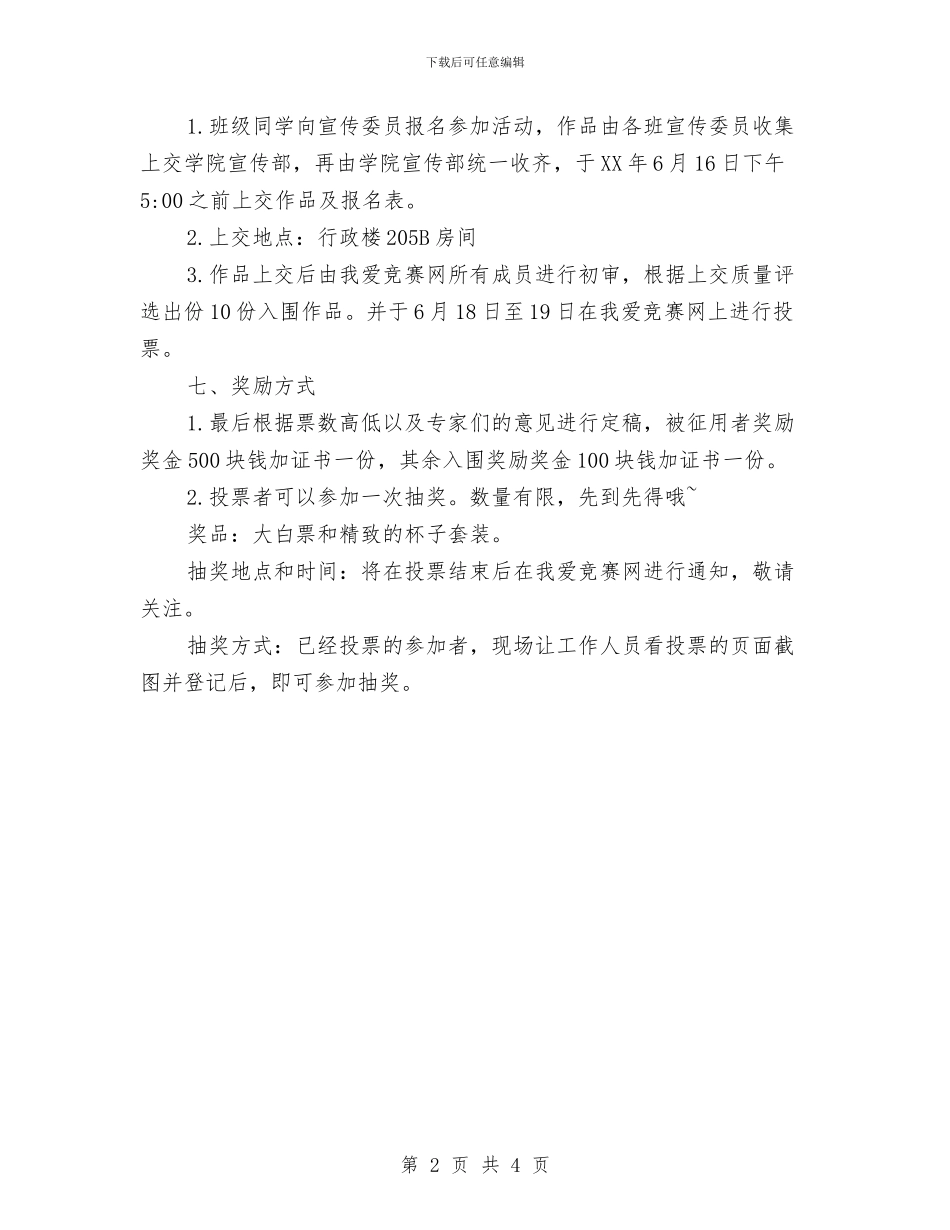 下载后可任意编辑

1.班级同学向宣传委员报名参加活动，作品由各班宣传委员收集上交学院宣传部，再由学院宣传部统一收齐，于XX年6月16日下午5:00之前上交作品及报名表。

2.上交地点：行政楼205B房间

3.作品上交后由我爱竞赛网所有成员进行初审，根据上交质量评选出份10份入围作品。并于6月18日至19日在我爱竞赛网上进行投票。

七、奖励方式

1.最后根据票数高低以及专家们的意见进行定稿，被征用者奖励奖金500块钱加证书一份，其余入围奖励奖金100块钱加证书一份。

2.投票者可以参加一次抽奖。数量有限，先到先得哦~

奖品：大白票和精致的杯子套装。

抽奖地点和时间：将在投票结束后在我爱竞赛网进行通知，敬请关注。

抽奖方式：已经投票的参加者，现场让工作人员看投票的页面截图并登记后，即可参加抽奖。

第 2 页 共 4 页